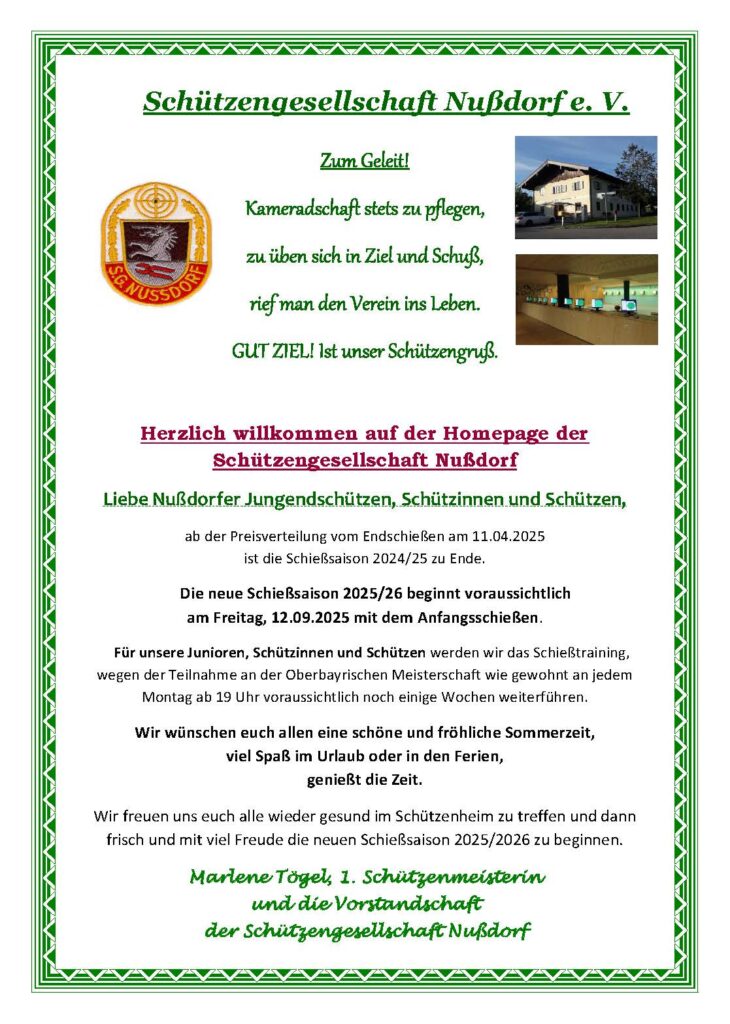 Schützengesellschaft Nußdorf e. V.

SG. NUSSDORF

Zum Geleit!

Kameradschaft stets zu pflegen,

zu üben sich in Ziel und Schuß,

rief man den Verein ins Leben.

GUT ZIEL! Ist unser Schützengruß.

Herzlich willkommen auf der Homepage der Schützengesellschaft Nußdorf

Liebe Nußdorfer Jungendschützen, Schützinnen und Schützen,

ab der Preisverteilung vom Endschießen am 11.04.2025 ist die Schießsaison 2024/25 zu Ende.

Die neue Schießsaison 2025/26 beginnt voraussichtlich am Freitag, 12.09.2025 mit dem Anfangsschießen.

Für unsere Junioren, Schützinnen und Schützen werden wir das Schießtraining, wegen der Teilnahme an der Oberbayrischen Meisterschaft wie gewohnt an jedem Montag ab 19 Uhr voraussichtlich noch einige Wochen weiterführen.

Wir wünschen euch allen eine schöne und fröhliche Sommerzeit, viel Spaß im Urlaub oder in den Ferien, genießt die Zeit.

Wir freuen uns euch alle wieder gesund im Schützenheim zu treffen und dann frisch und mit viel Freude die neuen Schießsaison 2025/2026 zu beginnen.

Marlene Tögel, 1. Schützenmeisterin
und die Vorstandschaft
der Schützengesellschaft Nußdorf